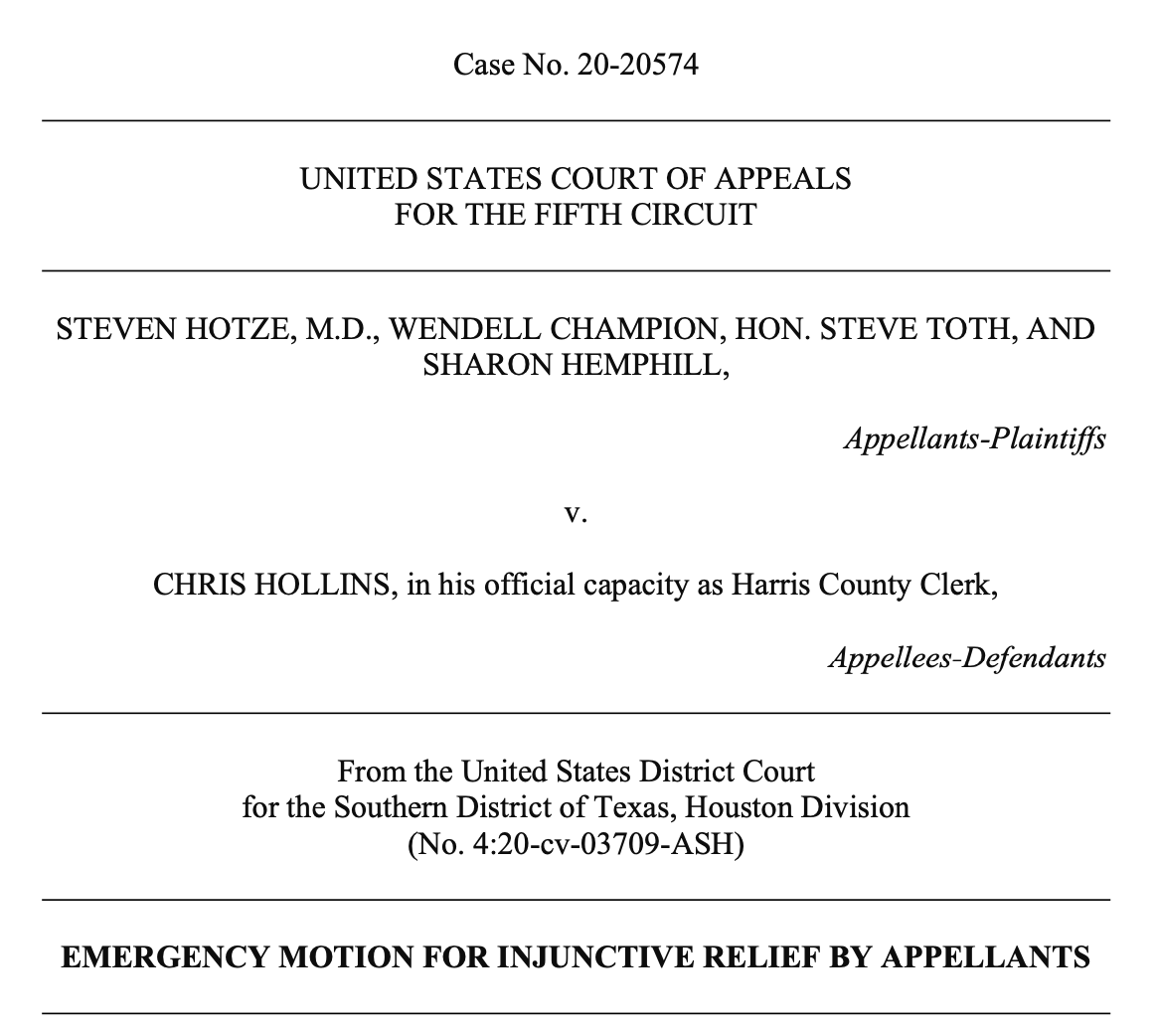 Case No. 20-20574

UNITED STATES COURT OF APPEALS
FOR THE FIFTH CIRCUIT

STEVEN HOTZE, M.D., WENDELL CHAMPION, HON. STEVE TOTH, AND SHARON HEMPHILL,

Appellants-Plaintiffs

v.

CHRIS HOLLINS, in his official capacity as Harris County Clerk,

Appellees-Defendants

From the United States District Court
for the Southern District of Texas, Houston Division
(No. 4:20-cv-03709-ASH)

EMERGENCY MOTION FOR INJUNCTIVE RELIEF BY APPELLANTS